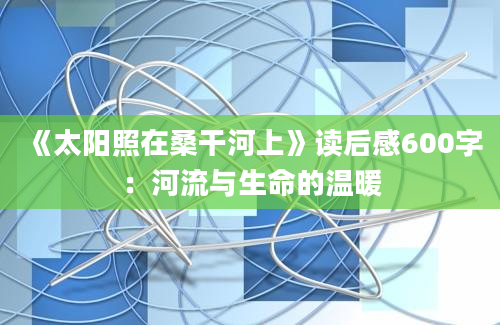 《太阳照在桑干河上》读后感600字：河流与生命的温暖